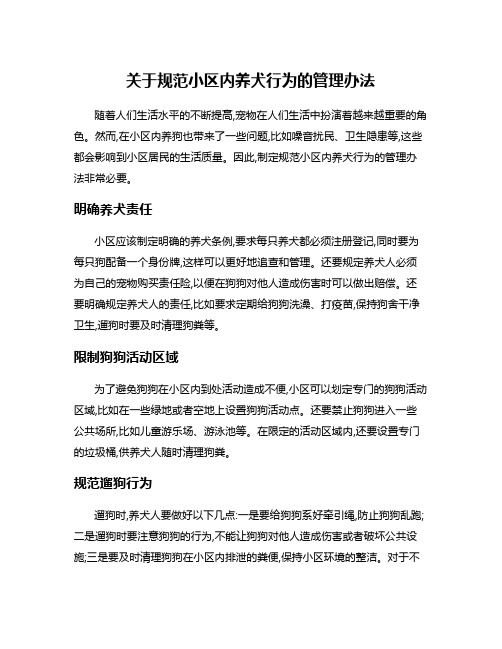 关于规范小区内养犬行为的管理办法

随着人们生活水平的不断提高,宠物在人们生活中扮演着越来越重要的角色。然而,在小区内养狗也带来了一些问题,比如噪音扰民、卫生隐患等,这些都会影响到小区居民的生活质量。因此,制定规范小区内养犬行为的管理办法非常必要。

明确养犬责任

小区应该制定明确的养犬条例,要求每只养犬都必须注册登记,同时要为每只狗配备一个身份牌,这样可以更好地追查和管理。还要规定养犬人必须为自己的宠物购买责任险,以便在狗狗对他人造成伤害时可以做出赔偿。还要明确规定养犬人的责任,比如要求定期给狗狗洗澡、打疫苗,保持狗舍干净卫生,遛狗时要及时清理狗粪等。

限制狗狗活动区域

为了避免狗狗在小区内到处活动造成不便,小区可以划定专门的狗狗活动区域,比如在一些绿地或者空地上设置狗狗活动点。还要禁止狗狗进入一些公共场所,比如儿童游乐场、游泳池等。在限定的活动区域内,还要设置专门的垃圾桶,供养犬人随时清理狗粪。

规范遛狗行为

遛狗时,养犬人要做好以下几点:一是要给狗狗系好牵引绳,防止狗狗乱跑;二是遛狗时要注意狗狗的行为,不能让狗狗对他人造成伤害或者破坏公共设施;三是要及时清理狗狗在小区内排泄的粪便,保持小区环境的整洁。对于不